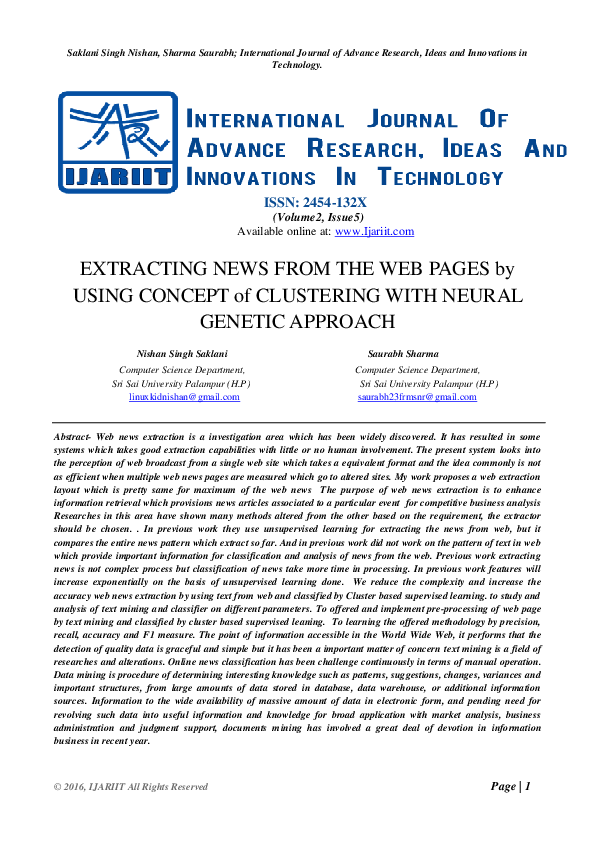 Saklani Singh Nishan, Sharma Saurabh; International Journal of Advance Research, Ideas and Innovations in Technology.

IJARIIT

INTERNATIONAL JOURNAL OF ADVANCE RESEARCH, IDEAS AND INNOVATIONS IN TECHNOLOGY

ISSN: 2454-132X
(Volume2, Issue5)
Available online at: www.Ijariit.com

EXTRACTING NEWS FROM THE WEB PAGES by USING CONCEPT of CLUSTERING WITH NEURAL GENETIC APPROACH

Nishan Singh Saklani
Computer Science Department,
Sri Sai University Palampur (H.P)
linuxkidnishan@gmail.com

Saurabh Sharma
Computer Science Department,
Sri Sai University Palampur (H.P)
saurabh23frmsnr@gmail.com

Abstract- Web news extraction is a investigation area which has been widely discovered. It has resulted in some systems which takes good extraction capabilities with little or no human involvement. The present system looks into the perception of web broadcast from a single web site which takes a equivalent format and the idea commonly is not as efficient when multiple web news pages are measured which go to altered sites. My work proposes a web extraction layout which is pretty same for maximum of the web news The purpose of web news extraction is to enhance information retrieval which provisions news articles associated to a particular event for competitive business analysis Researches in this area have shown many methods altered from the other based on the requirement, the extractor should be chosen. . In previous work they use unsupervised learning for extracting the news from web, but it compares the entire news pattern which extract so far. And in previous work did not work on the pattern of text in web which provide important information for classification and analysis of news from the web. Previous work extracting news is not complex process but classification of news take more time in processing. In previous work features will increase exponentially on the basis of unsupervised learning done. We reduce the complexity and increase the accuracy web news extraction by using text from web and classified by Cluster based supervised learning. to study and analysis of text mining and classifier on different parameters. To offered and implement pre-processing of web page by text mining and classified by cluster based supervised leaning. To learning the offered methodology by precision, recall, accuracy and F1 measure. The point of information accessible in the World Wide Web, it performs that the detection of quality data is graceful and simple but it has been a important matter of concern text mining is a field of researches and alterations. Online news classification has been challenge continuously in terms of manual operation. Data mining is procedure of determining interesting knowledge such as patterns, suggestions, changes, variances and important structures, from large amounts of data stored in database, data warehouse, or additional information sources. Information to the wide availability of massive amount of data in electronic form, and pending need for revolving such data into useful information and knowledge for broad application with market analysis, business administration and judgment support, documents mining has involved a great deal of devotion in information business in recent year.

© 2016, IJARIIT All Rights Reserved

Page | 1